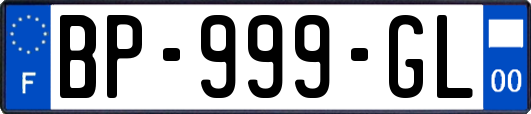 F
BP-999-GL
00